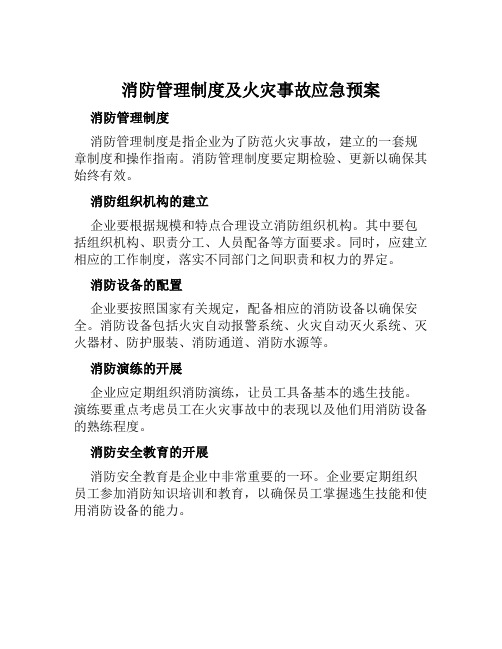 消防管理制度及火灾事故应急预案

消防管理制度

消防管理制度是指企业为了防范火灾事故，建立的一套规章制度和操作指南。消防管理制度要定期检验、更新以确保其始终有效。

消防组织机构的建立

企业要根据规模和特点合理设立消防组织机构。其中要包括组织机构、职责分工、人员配备等方面要求。同时，应建立相应的工作制度，落实不同部门之间职责和权力的界定。

消防设备的配置

企业要按照国家有关规定，配备相应的消防设备以确保安全。消防设备包括火灾自动报警系统、火灾自动灭火系统、灭火器材、防护服装、消防通道、消防水源等。

消防演练的开展

企业应定期组织消防演练，让员工具备基本的逃生技能。演练要重点考虑员工在火灾事故中的表现以及他们用消防设备的熟练程度。

消防安全教育的开展

消防安全教育是企业中非常重要的一环。企业要定期组织员工参加消防知识培训和教育，以确保员工掌握逃生技能和使用消防设备的能力。